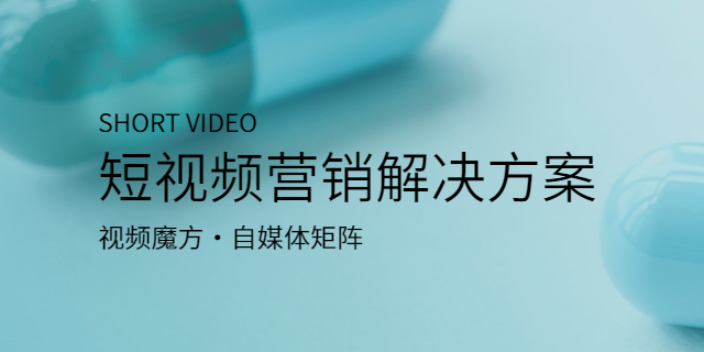 SHORT VIDEO

短视频营销解决方案

视频魔方 · 自媒体矩阵